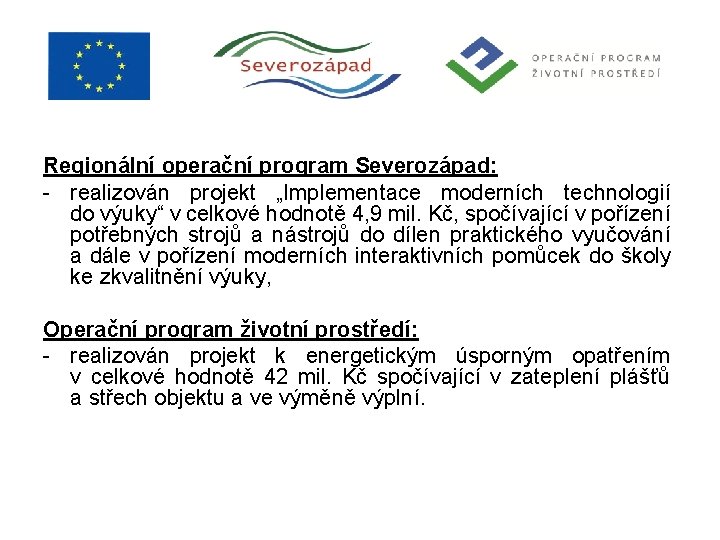 Severozápad

OPERAČNÍ PROGRAM
ŽIVOTNÍ PROSTŘEDÍ

Regionální operační program Severozápad:

- realizován projekt „Implementace moderních technologií do výuky“ v celkové hodnotě 4,9 mil. Kč, spočívající v pořízení potřebných strojů a nástrojů do dílen praktického vyučování a dále v pořízení moderních interaktivních pomůcek do školy ke zkvalitnění výuky,

Operační program životní prostředí:

- realizován projekt k energetickým úsporným opatřením v celkové hodnotě 42 mil. Kč spočívající v zateplení plášťů a střech objektu a ve výměně výplní.